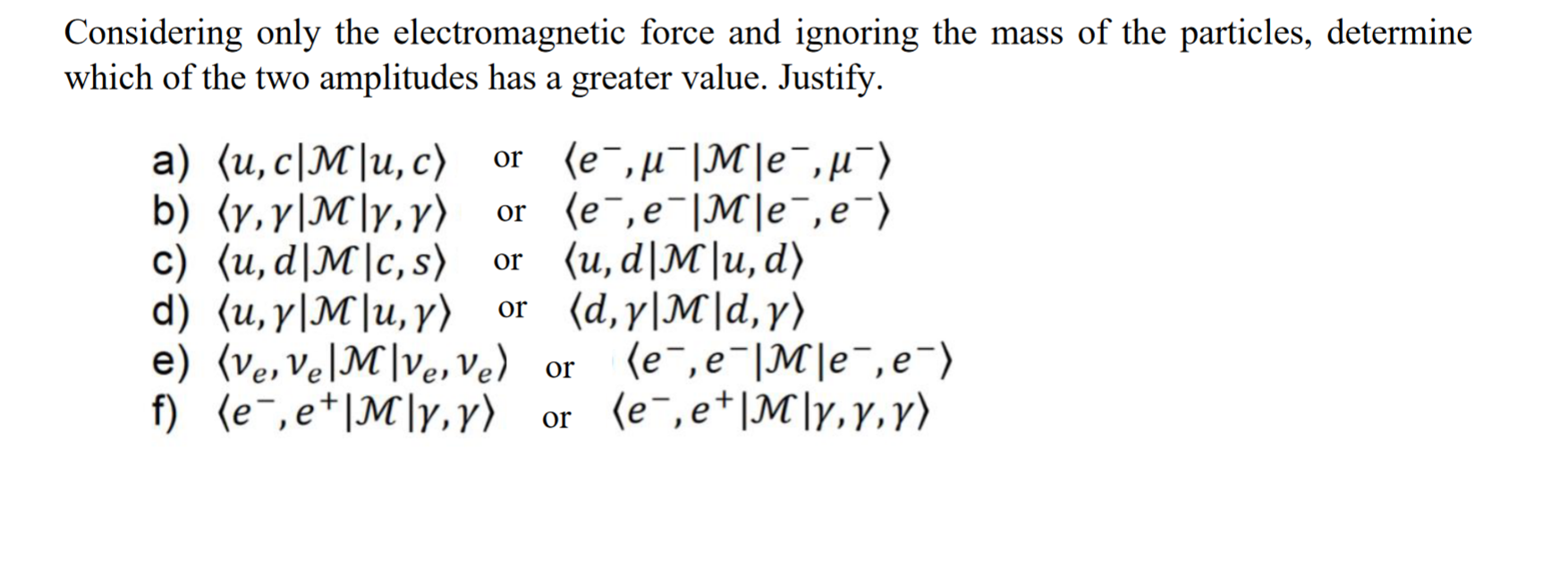 Considering only the electromagnetic force and ignoring the mass of the particles, determine which of the two amplitudes has a greater value. Justify.

a) $\langle u, c|\mathcal{M}|u, c\rangle$ or $\langle e^-, \mu^-|\mathcal{M}|e^-, \mu^-\rangle$
b) $\langle \gamma, \gamma|\mathcal{M}|\gamma, \gamma\rangle$ or $\langle e^-, e^-|\mathcal{M}|e^-, e^-\rangle$
c) $\langle u, d|\mathcal{M}|c, s\rangle$ or $\langle u, d|\mathcal{M}|u, d\rangle$
d) $\langle u, \gamma|\mathcal{M}|u, \gamma\rangle$ or $\langle d, \gamma|\mathcal{M}|d, \gamma\rangle$
e) $\langle \nu_e, \nu_e|\mathcal{M}|\nu_e, \nu_e\rangle$ or $\langle e^-, e^-|\mathcal{M}|e^-, e^-\rangle$
f) $\langle e^-, e^+|\mathcal{M}|\gamma, \gamma\rangle$ or $\langle e^-, e^+|\mathcal{M}|\gamma, \gamma, \gamma\rangle$